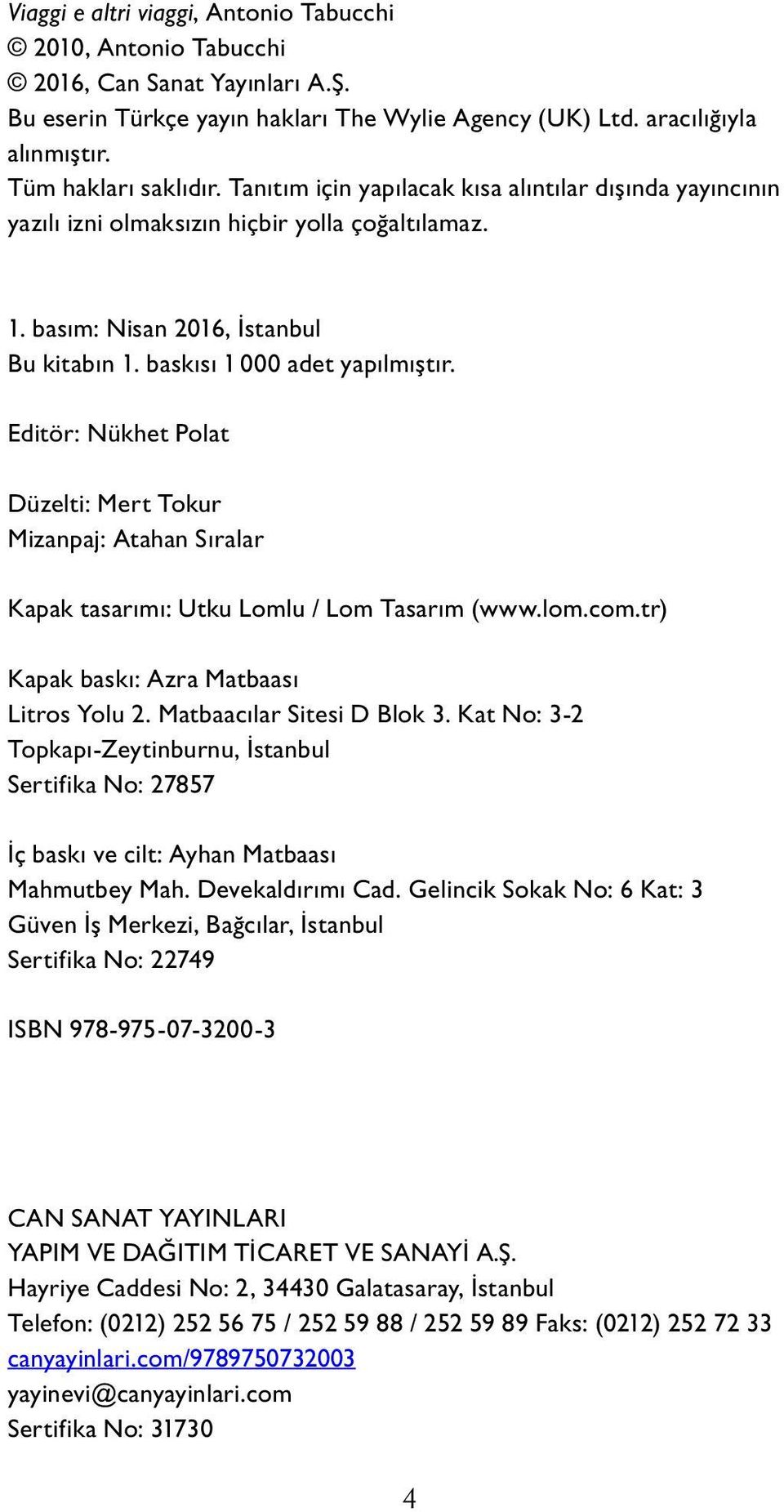 Viaggi e altri viaggi, Antonio Tabucchi
© 2010, Antonio Tabucchi
© 2016, Can Sanat Yayınları A.Ş.
Bu eserin Türkçe yayın hakları The Wylie Agency (UK) Ltd. aracılığıyla alınmıştır.
Tüm hakları saklıdır. Tanıtım için yapılacak kısa alıntılar dışında yayıncının yazılı izni olmaksızın hiçbir yolla çoğaltılamaz.

1. basım: Nisan 2016, İstanbul
Bu kitabın 1. baskısı 1 000 adet yapılmıştır.

Editör: Nükhet Polat

Düzelti: Mert Tokur
Mizanpaj: Atahan Sıralar

Kapak tasarımı: Utku Lomlu / Lom Tasarım (www.lom.com.tr)

Kapak baskı: Azra Matbaası
Litros Yolu 2. Matbaacılar Sitesi D Blok 3. Kat No: 3-2
Topkapı-Zeytinburnu, İstanbul
Sertifika No: 27857

İç baskı ve cilt: Ayhan Matbaası
Mahmutbey Mah. Devekaldırımı Cad. Gelincik Sokak No: 6 Kat: 3
Güven İş Merkezi, Bağcılar, İstanbul
Sertifika No: 22749

ISBN 978-975-07-3200-3

CAN SANAT YAYINLARI
YAPIM VE DAĞITIM TİCARET VE SANAYİ A.Ş.
Hayriye Caddesi No: 2, 34430 Galatasaray, İstanbul
Telefon: (0212) 252 56 75 / 252 59 88 / 252 59 89 Faks: (0212) 252 72 33
canyayinlari.com/9789750732003
yayinevi@canyayinlari.com
Sertifika No: 31730

4